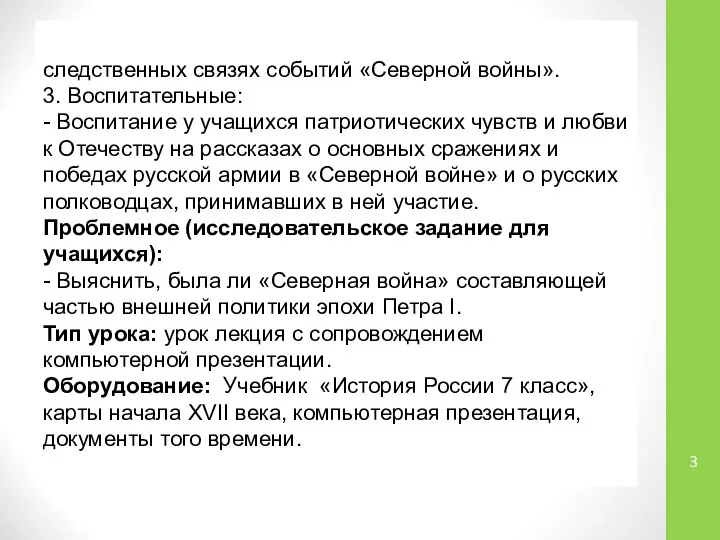 следственных связях событий «Северной войны».
3. Воспитательные:
- Воспитание у учащихся патриотических чувств и любви к Отечеству на рассказах о основных сражениях и победах русской армии в «Северной войне» и о русских полководцах, принимавших в ней участие.
Проблемное (исследовательское задание для учащихся):
- Выяснить, была ли «Северная война» составляющей частью внешней политики эпохи Петра I.
Тип урока: урок лекция с сопровождением компьютерной презентации.
Оборудование: Учебник «История России 7 класс», карты начала XVII века, компьютерная презентация, документы того времени.

3